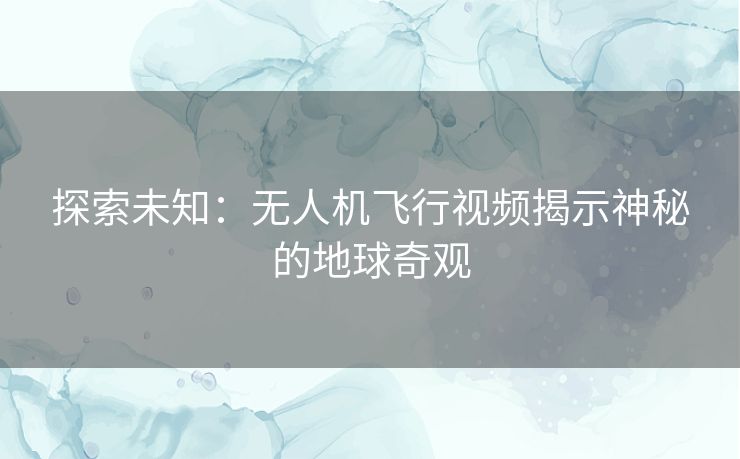 探索未知：无人机飞行视频揭示神秘的地球奇观